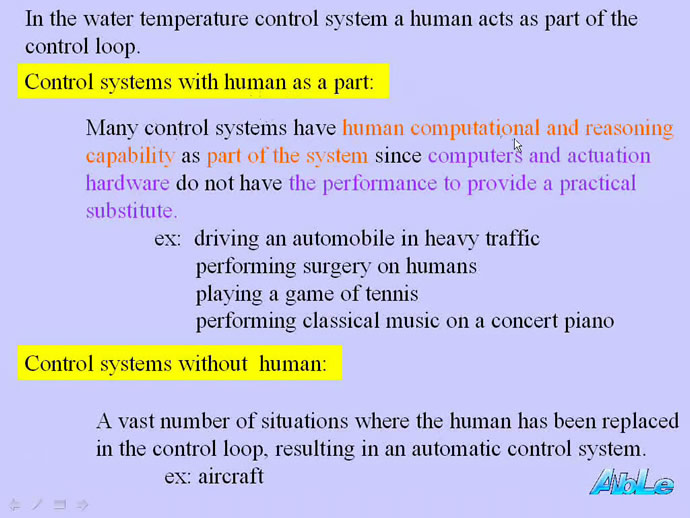 In the water temperature control system a human acts as part of the control loop.

Control systems with human as a part:

Many control systems have human computational and reasoning capability as part of the system since computers and actuation hardware do not have the performance to provide a practical substitute.

ex: driving an automobile in heavy traffic
performing surgery on humans
playing a game of tennis
performing classical music on a concert piano

Control systems without human:

A vast number of situations where the human has been replaced in the control loop, resulting in an automatic control system.
ex: aircraft

AbLe